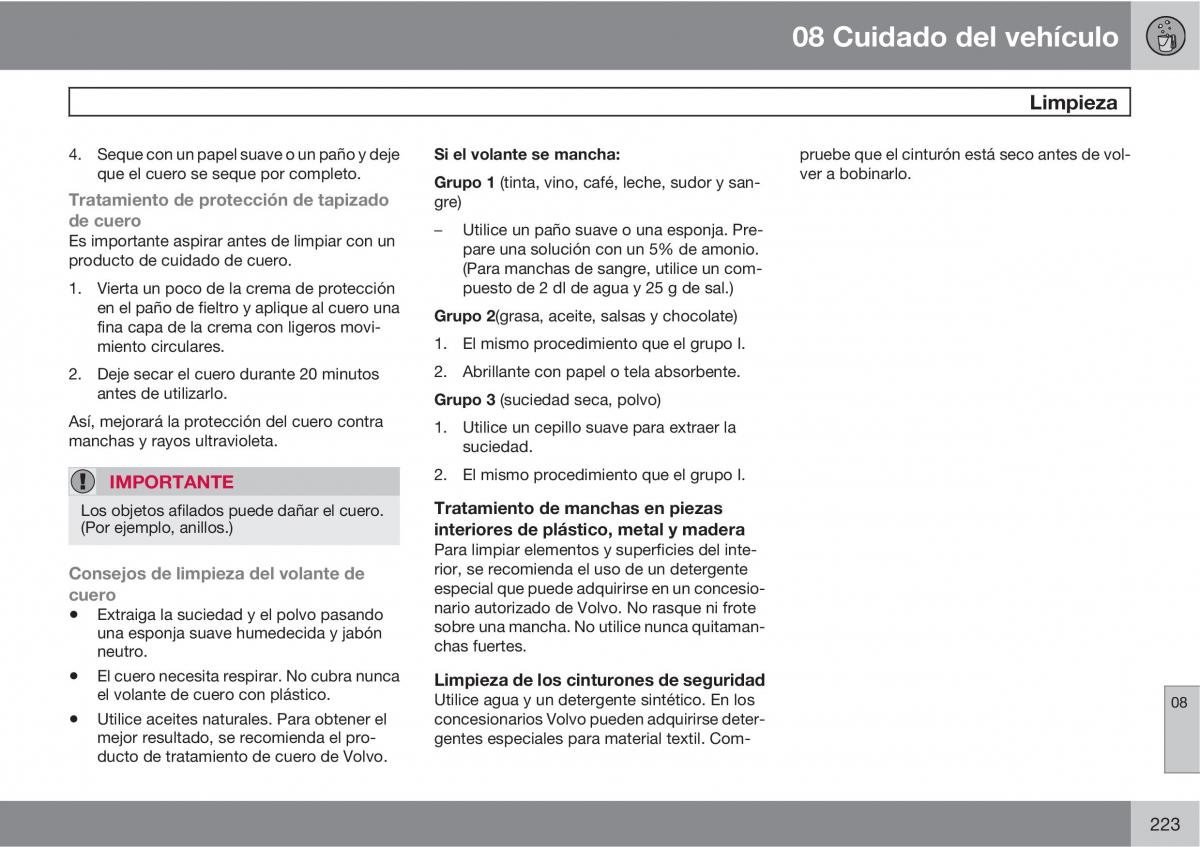 08 Cuidado del vehículo

Limpieza

4. Seque con un papel suave o un paño y deje que el cuero se seque por completo.

Tratamiento de protección de tapizado de cuero
Es importante aspirar antes de limpiar con un producto de cuidado de cuero.

1. Vierta un poco de la crema de protección en el paño de fieltro y aplique al cuero una fina capa de la crema con ligeros movimiento circulares.

2. Deje secar el cuero durante 20 minutos antes de utilizarlo.

Así, mejorará la protección del cuero contra manchas y rayos ultravioleta.

IMPORTANTE
Los objetos afilados puede dañar el cuero. (Por ejemplo, anillos.)

Consejos de limpieza del volante de cuero
• Extraiga la suciedad y el polvo pasando una esponja suave humedecida y jabón neutro.
• El cuero necesita respirar. No cubra nunca el volante de cuero con plástico.
• Utilice aceites naturales. Para obtener el mejor resultado, se recomienda el producto de tratamiento de cuero de Volvo.

Si el volante se mancha:
Grupo 1 (tinta, vino, café, leche, sudor y sangre)

– Utilice un paño suave o una esponja. Prepare una solución con un 5% de amonio. (Para manchas de sangre, utilice un compuesto de 2 dl de agua y 25 g de sal.)

Grupo 2(grasa, aceite, salsas y chocolate)

1. El mismo procedimiento que el grupo I.

2. Abrillante con papel o tela absorbente.

Grupo 3 (suciedad seca, polvo)

1. Utilice un cepillo suave para extraer la suciedad.

2. El mismo procedimiento que el grupo I.

Tratamiento de manchas en piezas interiores de plástico, metal y madera
Para limpiar elementos y superficies del interior, se recomienda el uso de un detergente especial que puede adquirirse en un concesionario autorizado de Volvo. No rasque ni frote sobre una mancha. No utilice nunca quitamanchas fuertes.

Limpieza de los cinturones de seguridad
Utilice agua y un detergente sintético. En los concesionarios Volvo pueden adquirirse detergentes especiales para material textil. Compruebe que el cinturón está seco antes de volver a bobinarlo.

08

223